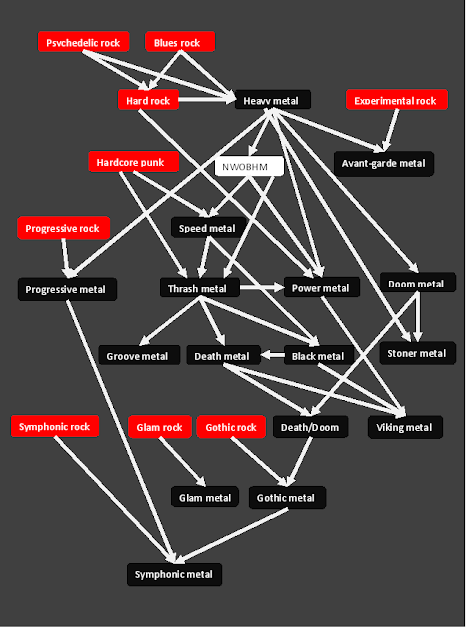 Psychedelic rock
Blues rock
Hard rock
Heavy metal
Experimental rock
Hardcore punk
NWOBHM
Avant-garde metal
Progressive rock
Speed metal
Progressive metal
Thrash metal
Power metal
Doom metal
Groove metal
Death metal
Black metal
Stoner metal
Symphonic rock
Glam rock
Gothic rock
Death/Doom
Viking metal
Glam metal
Gothic metal
Symphonic metal